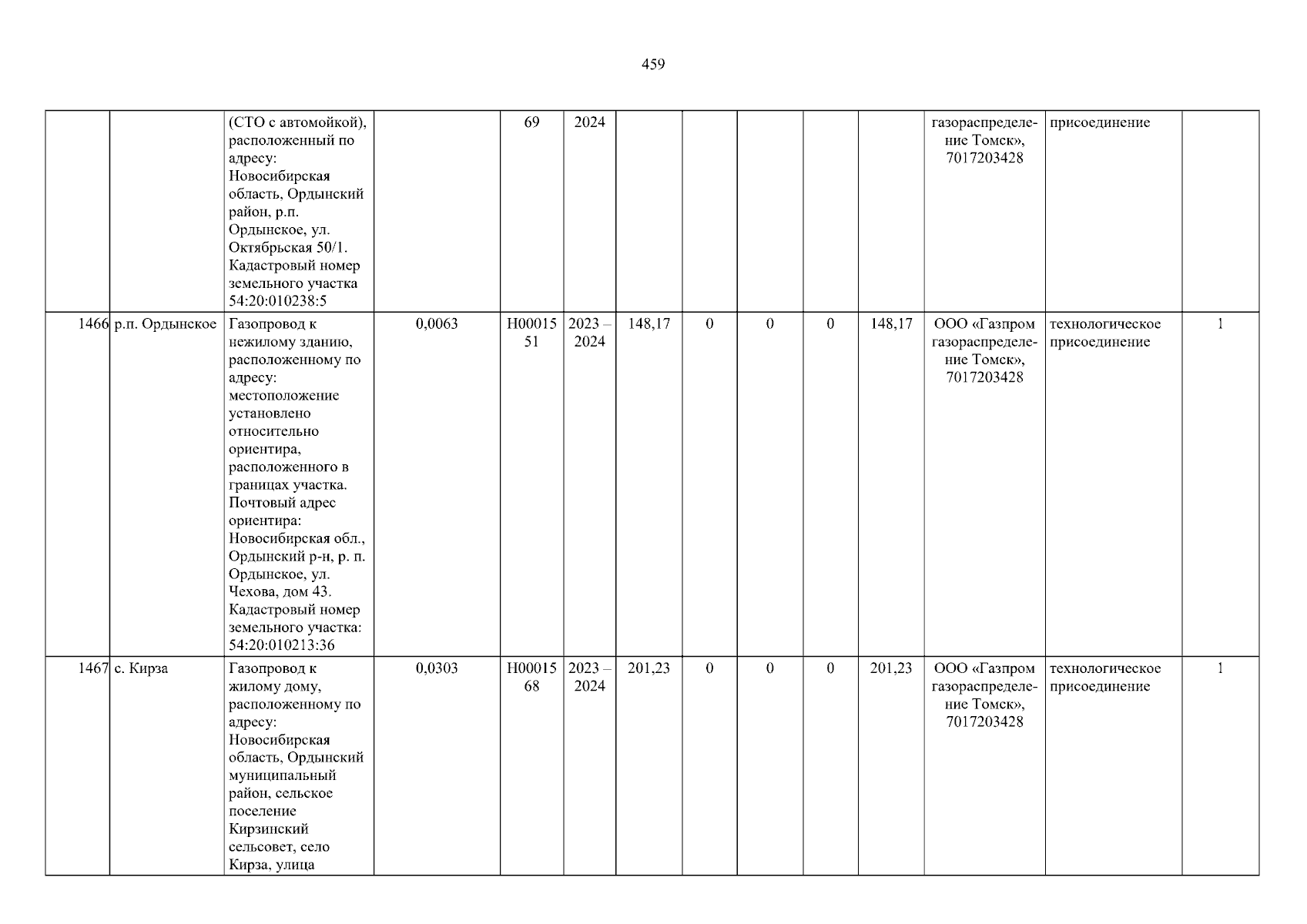 459

|  |  | (СТО с автомойкой), расположенный по адресу: Новосибирская область, Ордынский район, р.п. Ордынское, ул. Октябрьская 50/1. Кадастровый номер земельного участка 54:20:010238:5 |  | 69 | 2024 |  |  |  |  |  | газораспределение Томск», 7017203428 | присоединение |  |
|---|---|---|---|---|---|---|---|---|---|---|---|---|---|
| 1466 | р.п. Ордынское | Газопровод к нежилому зданию, расположенному по адресу: местоположение установлено относительно ориентира, расположенного в границах участка. Почтовый адрес ориентира: Новосибирская обл., Ордынский р-н, р. п. Ордынское, ул. Чехова, дом 43. Кадастровый номер земельного участка: 54:20:010213:36 | 0,0063 | Н0001551 | 2023 – 2024 | 148,17 | 0 | 0 | 0 | 148,17 | ООО «Газпром газораспределение Томск», 7017203428 | технологическое присоединение | 1 |
| 1467 | с. Кирза | Газопровод к жилому дому, расположенному по адресу: Новосибирская область, Ордынский муниципальный район, сельское поселение Кирзинский сельсовет, село Кирза, улица | 0,0303 | Н0001568 | 2023 – 2024 | 201,23 | 0 | 0 | 0 | 201,23 | ООО «Газпром газораспределение Томск», 7017203428 | технологическое присоединение | 1 |